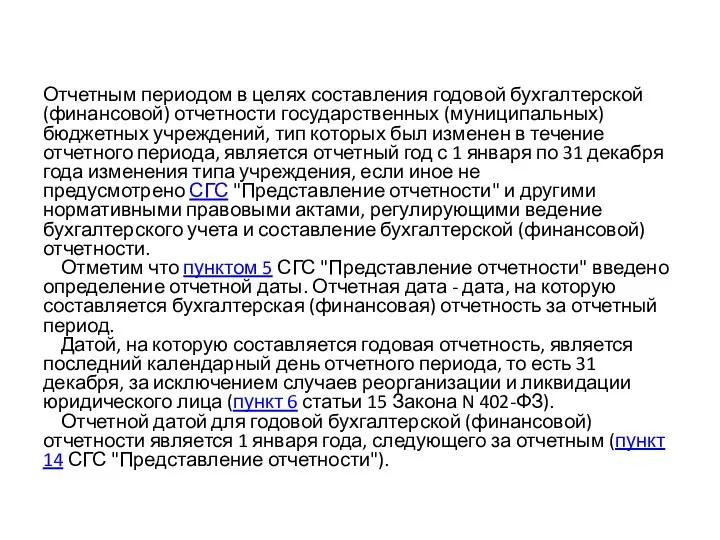 Отчетным периодом в целях составления годовой бухгалтерской (финансовой) отчетности государственных (муниципальных) бюджетных учреждений, тип которых был изменен в течение отчетного периода, является отчетный год с 1 января по 31 декабря года изменения типа учреждения, если иное не предусмотрено СГС "Представление отчетности" и другими нормативными правовыми актами, регулирующими ведение бухгалтерского учета и составление бухгалтерской (финансовой) отчетности.

Отметим что пунктом 5 СГС "Представление отчетности" введено определение отчетной даты. Отчетная дата - дата, на которую составляется бухгалтерская (финансовая) отчетность за отчетный период.

Датой, на которую составляется годовая отчетность, является последний календарный день отчетного периода, то есть 31 декабря, за исключением случаев реорганизации и ликвидации юридического лица (пункт 6 статьи 15 Закона N 402-ФЗ).

Отчетной датой для годовой бухгалтерской (финансовой) отчетности является 1 января года, следующего за отчетным (пункт 14 СГС "Представление отчетности").